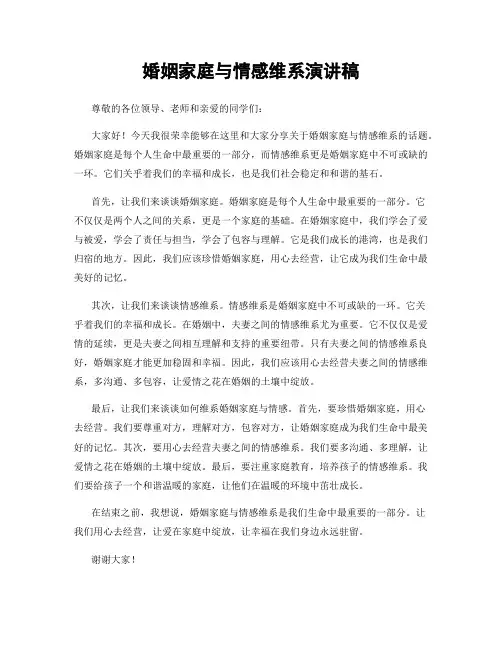 婚姻家庭与情感维系演讲稿

尊敬的各位领导、老师和亲爱的同学们:

大家好!今天我很荣幸能够在这里和大家分享关于婚姻家庭与情感维系的话题。婚姻家庭是每个人生命中最重要的一部分，而情感维系更是婚姻家庭中不可或缺的一环。它们关乎着我们的幸福和成长，也是我们社会稳定和和谐的基石。

首先，让我们来谈谈婚姻家庭。婚姻家庭是每个人生命中最重要的一部分。它不仅仅是两个人之间的关系，更是一个家庭的基础。在婚姻家庭中，我们学会了爱与被爱，学会了责任与担当，学会了包容与理解。它是我们成长的港湾，也是我们归宿的地方。因此，我们应该珍惜婚姻家庭，用心去经营，让它成为我们生命中最美好的记忆。

其次，让我们来谈谈情感维系。情感维系是婚姻家庭中不可或缺的一环。它关乎着我们的幸福和成长。在婚姻中，夫妻之间的情感维系尤为重要。它不仅仅是爱情的延续，更是夫妻之间相互理解和支持的重要纽带。只有夫妻之间的情感维系良好，婚姻家庭才能更加稳固和幸福。因此，我们应该用心去经营夫妻之间的情感维系，多沟通、多包容，让爱情之花在婚姻的土壤中绽放。

最后，让我们来谈谈如何维系婚姻家庭与情感。首先，要珍惜婚姻家庭，用心去经营。我们要尊重对方，理解对方，包容对方，让婚姻家庭成为我们生命中最美好的记忆。其次，要用心去经营夫妻之间的情感维系。我们要多沟通、多理解，让爱情之花在婚姻的土壤中绽放。最后，要注重家庭教育，培养孩子的情感维系。我们要给孩子一个和谐温暖的家庭，让他们在温暖的环境中茁壮成长。

在结束之前，我想说，婚姻家庭与情感维系是我们生命中最重要的一部分。让我们用心去经营，让爱在家庭中绽放，让幸福在我们身边永远驻留。

谢谢大家!